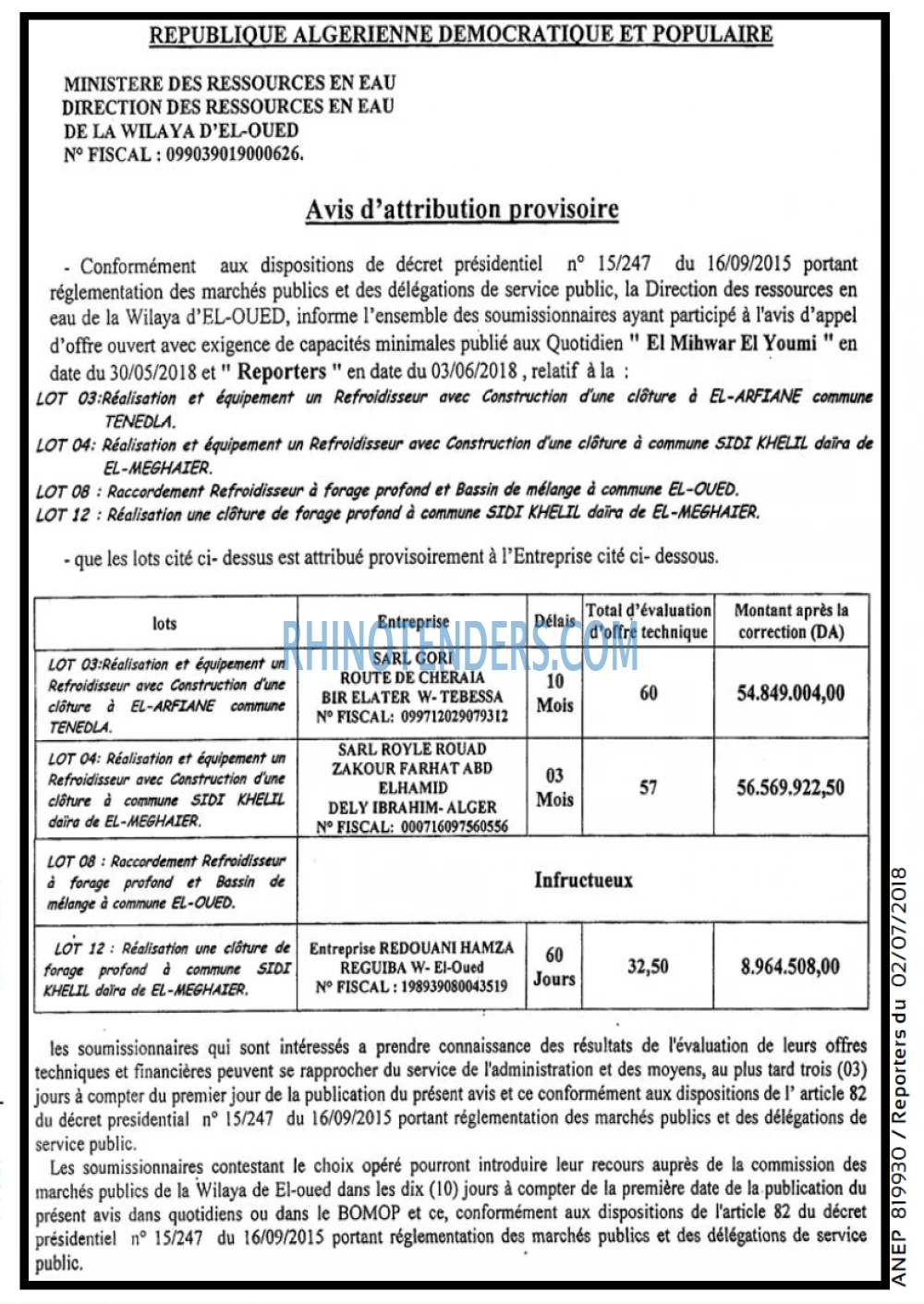 REPUBLIQUE ALGERIENNE DEMOCRATIQUE ET POPULAIRE

MINISTERE DES RESSOURCES EN EAU
DIRECTION DES RESSOURCES EN EAU
DE LA WILAYA D'EL-OUED
N° FISCAL : 099039019000626.

Avis d'attribution provisoire

- Conformément aux dispositions de décret présidentiel n° 15/247 du 16/09/2015 portant réglementation des marchés publics et des délégations de service public, la Direction des ressources en eau de la Wilaya d'EL-OUED, informe l'ensemble des soumissionnaires ayant participé à l'avis d'appel d'offre ouvert avec exigence de capacités minimales publié aux Quotidien " El Mihwar El Youmi " en date du 30/05/2018 et " Reporters " en date du 03/06/2018 , relatif à la :

LOT 03:Réalisation et équipement un Refroidisseur avec Construction d'une clôture à EL-ARFIANE commune TENEDLA.

LOT 04: Réalisation et équipement un Refroidisseur avec Construction d'une clôture à commune SIDI KHELIL daïra de EL-MEGHAIER.

LOT 08 : Raccordement Refroidisseur à forage profond et Bassin de mélange à commune EL-OUED.

LOT 12 : Réalisation une clôture de forage profond à commune SIDI KHELIL daïra de EL-MEGHAIER.

- que les lots cité ci- dessus est attribué provisoirement à l'Entreprise cité ci- dessous.

| lots | Entreprise | Délais | Total d'évaluation d'offre technique | Montant après la correction (DA) |
|---|---|---|---|---|
| LOT 03:Réalisation et équipement un Refroidisseur avec Construction d'une clôture à EL-ARFIANE commune TENEDLA. | SARL GORI ROUTE DE CHERAIA BIR ELATER W- TEBESSA N° FISCAL: 099712029079312 | 10 Mois | 60 | 54.849.004,00 |
| LOT 04: Réalisation et équipement un Refroidisseur avec Construction d'une clôture à commune SIDI KHELIL daïra de EL-MEGHAIER. | SARL ROYLE ROUAD ZAKOUR FARHAT ABD ELHAMID DELY IBRAHIM- ALGER N° FISCAL: 000716097560556 | 03 Mois | 57 | 56.569.922,50 |
| LOT 08 : Raccordement Refroidisseur à forage profond et Bassin de mélange à commune EL-OUED. | Infructueux | | | |
| LOT 12 : Réalisation une clôture de forage profond à commune SIDI KHELIL daïra de EL-MEGHAIER. | Entreprise REDOUANI HAMZA REGUIBA W- El-Oued N° FISCAL : 198939080043519 | 60 Jours | 32,50 | 8.964.508,00 |

les soumissionnaires qui sont intéressés a prendre connaissance des résultats de l'évaluation de leurs offres techniques et financières peuvent se rapprocher du service de l'administration et des moyens, au plus tard trois (03) jours à compter du premier jour de la publication du présent avis et ce conformément aux dispositions de l' article 82 du décret presidential n° 15/247 du 16/09/2015 portant réglementation des marchés publics et des délégations de service public.

Les soumissionnaires contestant le choix opéré pourront introduire leur recours auprès de la commission des marchés publics de la Wilaya de El-oued dans les dix (10) jours à compter de la première date de la publication du présent avis dans quotidiens ou dans le BOMOP et ce, conformément aux dispositions de l'article 82 du décret présidentiel n° 15/247 du 16/09/2015 portant réglementation des marchés publics et des délégations de service public.

ANEP 819930 / Reporters du 02/07/2018

RHINOTENDERS.COM